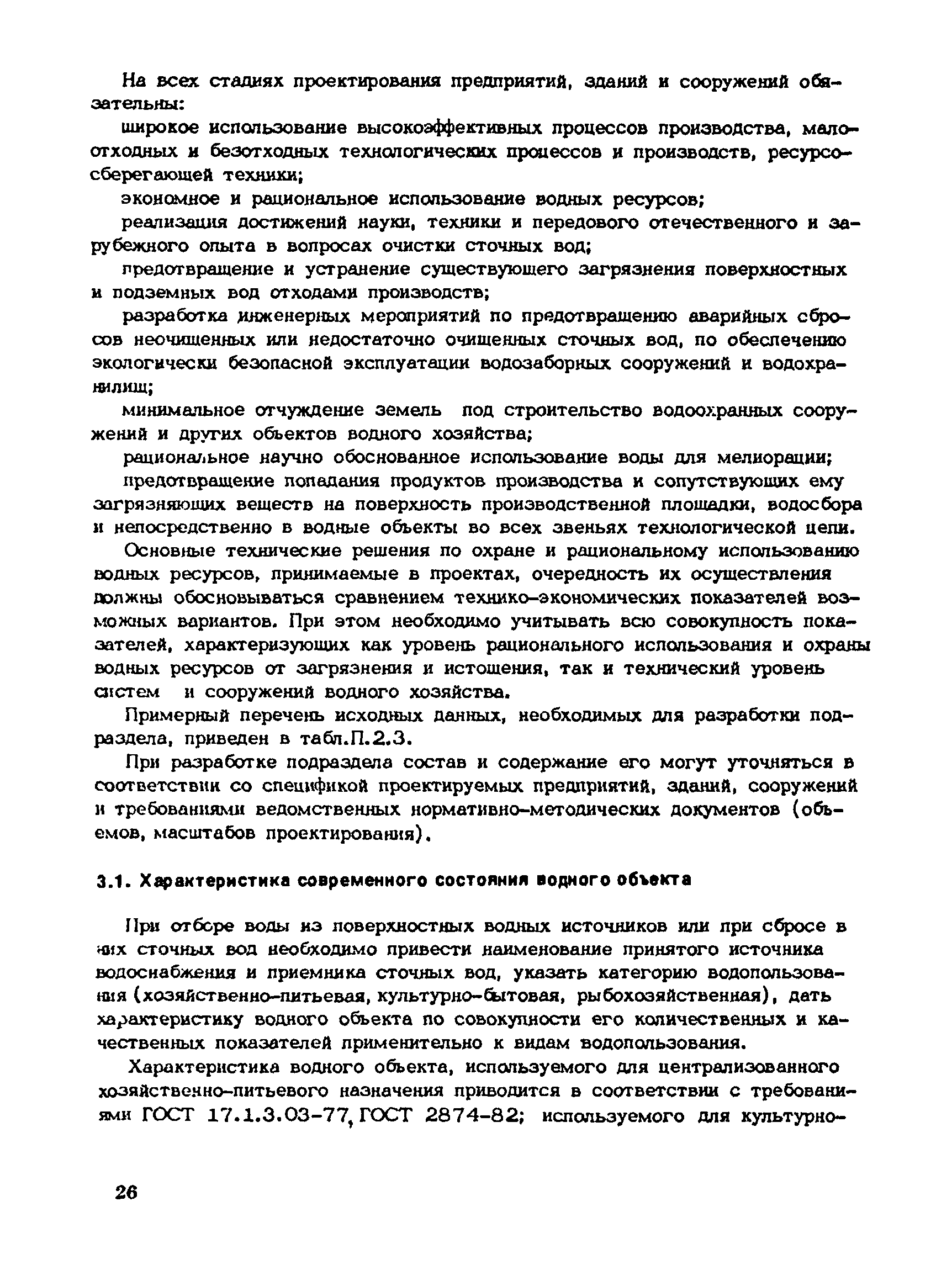 На всех стадиях проектирования предприятий, зданий и сооружений обязательны:

широкое использование высокоэффективных процессов производства, малоотходных и безотходных технологических процессов и производств, ресурсосберегающей техники;

экономное и рациональное использование водных ресурсов;

реализация достижений науки, техники и передового отечественного и зарубежного опыта в вопросах очистки сточных вод;

предотвращение и устранение существующего загрязнения поверхностных и подземных вод отходами производств;

разработка инженерных мероприятий по предотвращению аварийных сбросов неочищенных или недостаточно очищенных сточных вод, по обеспечению экологически безопасной эксплуатации водозаборных сооружений и водохранилищ;

минимальное отчуждение земель под строительство водоохранных сооружений и других объектов водного хозяйства;

рациональное научно обоснованное использование воды для мелиорации;

предотвращение попадания продуктов производства и сопутствующих ему загрязняющих веществ на поверхность производственной площадки, водосбора и непосредственно в водные объекты во всех звеньях технологической цепи.

Основные технические решения по охране и рациональному использованию водных ресурсов, принимаемые в проектах, очередность их осуществления должны обосновываться сравнением технико-экономических показателей возможных вариантов. При этом необходимо учитывать всю совокупность показателей, характеризующих как уровень рационального использования и охраны водных ресурсов от загрязнения и истощения, так и технический уровень систем и сооружений водного хозяйства.

Примерный перечень исходных данных, необходимых для разработки подраздела, приведен в табл.П.2.3.

При разработке подраздела состав и содержание его могут уточняться в соответствии со спецификой проектируемых предприятий, зданий, сооружений и требованиями ведомственных нормативно-методических документов (объемов, масштабов проектирования).

3.1. Характеристика современного состояния водного объекта

При отборе воды из поверхностных водных источников или при сбросе в них сточных вод необходимо привести наименование принятого источника водоснабжения и приемника сточных вод, указать категорию водопользования (хозяйственно-питьевая, культурно-бытовая, рыбохозяйственная), дать характеристику водного объекта по совокупности его количественных и качественных показателей применительно к видам водопользования.

Характеристика водного объекта, используемого для централизованного хозяйственно-питьевого назначения приводится в соответствии с требованиями ГОСТ 17.1.3.03-77, ГОСТ 2874-82; используемого для культурно-

26